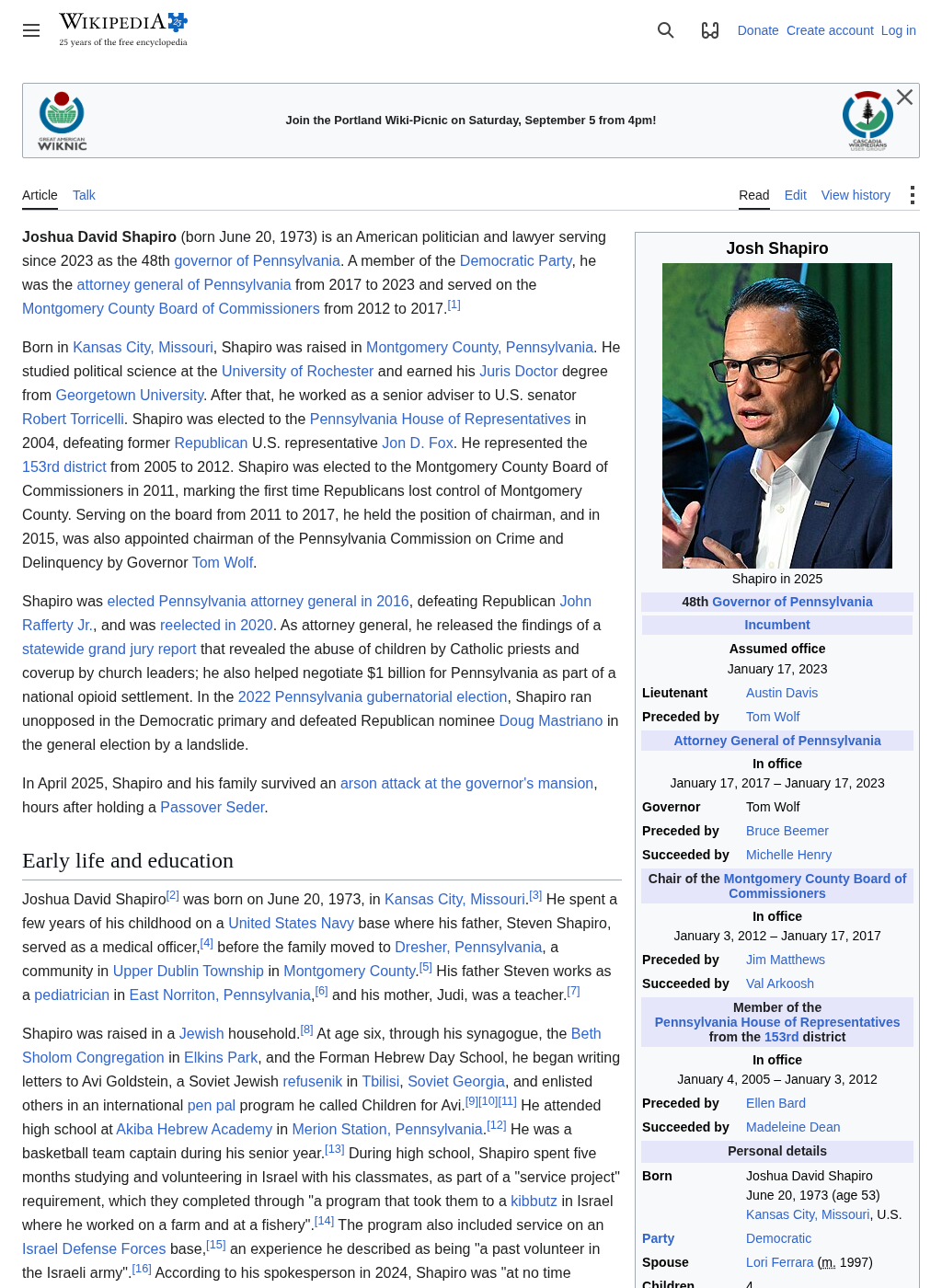 WIKIPEDIA
25 years of the free encyclopedia

Donate Create account Log in

GREAT AMERICAN WIKNIC

Join the Portland Wiki-Picnic on Saturday, September 5 from 4pm!

CASCADIA WIKIMEDIANS USER GROUP

Article Talk Read Edit View history

**Joshua David Shapiro** (born June 20, 1973) is an American politician and lawyer serving since 2023 as the 48th governor of Pennsylvania. A member of the Democratic Party, he was the attorney general of Pennsylvania from 2017 to 2023 and served on the Montgomery County Board of Commissioners from 2012 to 2017.[1]

Born in Kansas City, Missouri, Shapiro was raised in Montgomery County, Pennsylvania. He studied political science at the University of Rochester and earned his Juris Doctor degree from Georgetown University. After that, he worked as a senior adviser to U.S. senator Robert Torricelli. Shapiro was elected to the Pennsylvania House of Representatives in 2004, defeating former Republican U.S. representative Jon D. Fox. He represented the 153rd district from 2005 to 2012. Shapiro was elected to the Montgomery County Board of Commissioners in 2011, marking the first time Republicans lost control of Montgomery County. Serving on the board from 2011 to 2017, he held the position of chairman, and in 2015, was also appointed chairman of the Pennsylvania Commission on Crime and Delinquency by Governor Tom Wolf.

Shapiro was elected Pennsylvania attorney general in 2016, defeating Republican John Rafferty Jr., and was reelected in 2020. As attorney general, he released the findings of a statewide grand jury report that revealed the abuse of children by Catholic priests and coverup by church leaders; he also helped negotiate $1 billion for Pennsylvania as part of a national opioid settlement. In the 2022 Pennsylvania gubernatorial election, Shapiro ran unopposed in the Democratic primary and defeated Republican nominee Doug Mastriano in the general election by a landslide.

In April 2025, Shapiro and his family survived an arson attack at the governor's mansion, hours after holding a Passover Seder.

Early life and education

Joshua David Shapiro[2] was born on June 20, 1973, in Kansas City, Missouri.[3] He spent a few years of his childhood on a United States Navy base where his father, Steven Shapiro, served as a medical officer,[4] before the family moved to Dresher, Pennsylvania, a community in Upper Dublin Township in Montgomery County.[5] His father Steven works as a pediatrician in East Norriton, Pennsylvania,[6] and his mother, Judi, was a teacher.[7]

Shapiro was raised in a Jewish household.[8] At age six, through his synagogue, the Beth Sholom Congregation in Elkins Park, and the Forman Hebrew Day School, he began writing letters to Avi Goldstein, a Soviet Jewish refusenik in Tbilisi, Soviet Georgia, and enlisted others in an international pen pal program he called Children for Avi.[9][10][11] He attended high school at Akiba Hebrew Academy in Merion Station, Pennsylvania.[12] He was a basketball team captain during his senior year.[13] During high school, Shapiro spent five months studying and volunteering in Israel with his classmates, as part of a "service project" requirement, which they completed through "a program that took them to a kibbutz in Israel where he worked on a farm and at a fishery".[14] The program also included service on an Israel Defense Forces base,[15] an experience he described as being "a past volunteer in the Israeli army".[16] According to his spokesperson in 2024, Shapiro was "at no time

Josh Shapiro
Shapiro in 2025
48th Governor of Pennsylvania
Incumbent
Assumed office
January 17, 2023
Lieutenant Austin Davis
Preceded by Tom Wolf
Attorney General of Pennsylvania
In office
January 17, 2017 – January 17, 2023
Governor Tom Wolf
Preceded by Bruce Beemer
Succeeded by Michelle Henry
Chair of the Montgomery County Board of Commissioners
In office
January 3, 2012 – January 17, 2017
Preceded by Jim Matthews
Succeeded by Val Arkoosh
Member of the Pennsylvania House of Representatives from the 153rd district
In office
January 4, 2005 – January 3, 2012
Preceded by Ellen Bard
Succeeded by Madeleine Dean
Personal details
Born Joshua David Shapiro
June 20, 1973 (age 53)
Kansas City, Missouri, U.S.
Party Democratic
Spouse Lori Ferrara (m. 1997)
Children 4